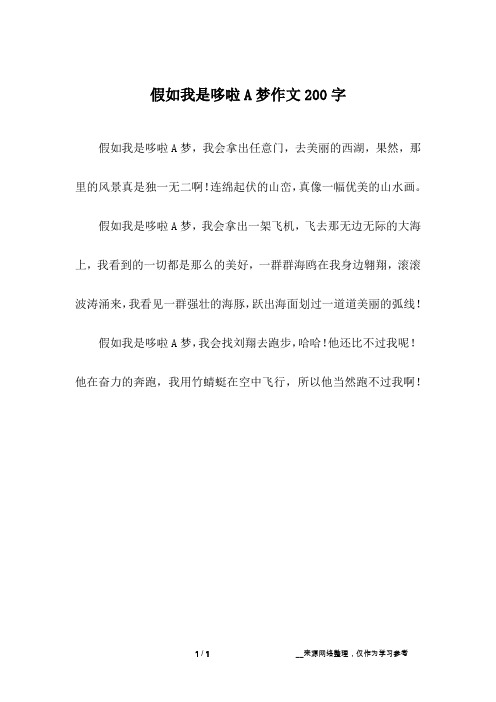 假如我是哆啦A梦作文200字

假如我是哆啦A梦，我会拿出任意门，去美丽的西湖，果然，那里的风景真是独一无二啊！连绵起伏的山峦，真像一幅优美的山水画。

假如我是哆啦A梦，我会拿出一架飞机，飞去那无边无际的大海上，我看到的一切都是那么的美好，一群群海鸥在我身边翱翔，滚滚波涛涌来，我看见一群强壮的海豚，跃出海面划过一道道美丽的弧线！

假如我是哆啦A梦，我会找刘翔去跑步，哈哈！他还比不过我呢！他在奋力的奔跑，我用竹蜻蜓在空中飞行，所以他当然跑不过我啊！

1 / 1

__来源网络整理，仅作为学习参考